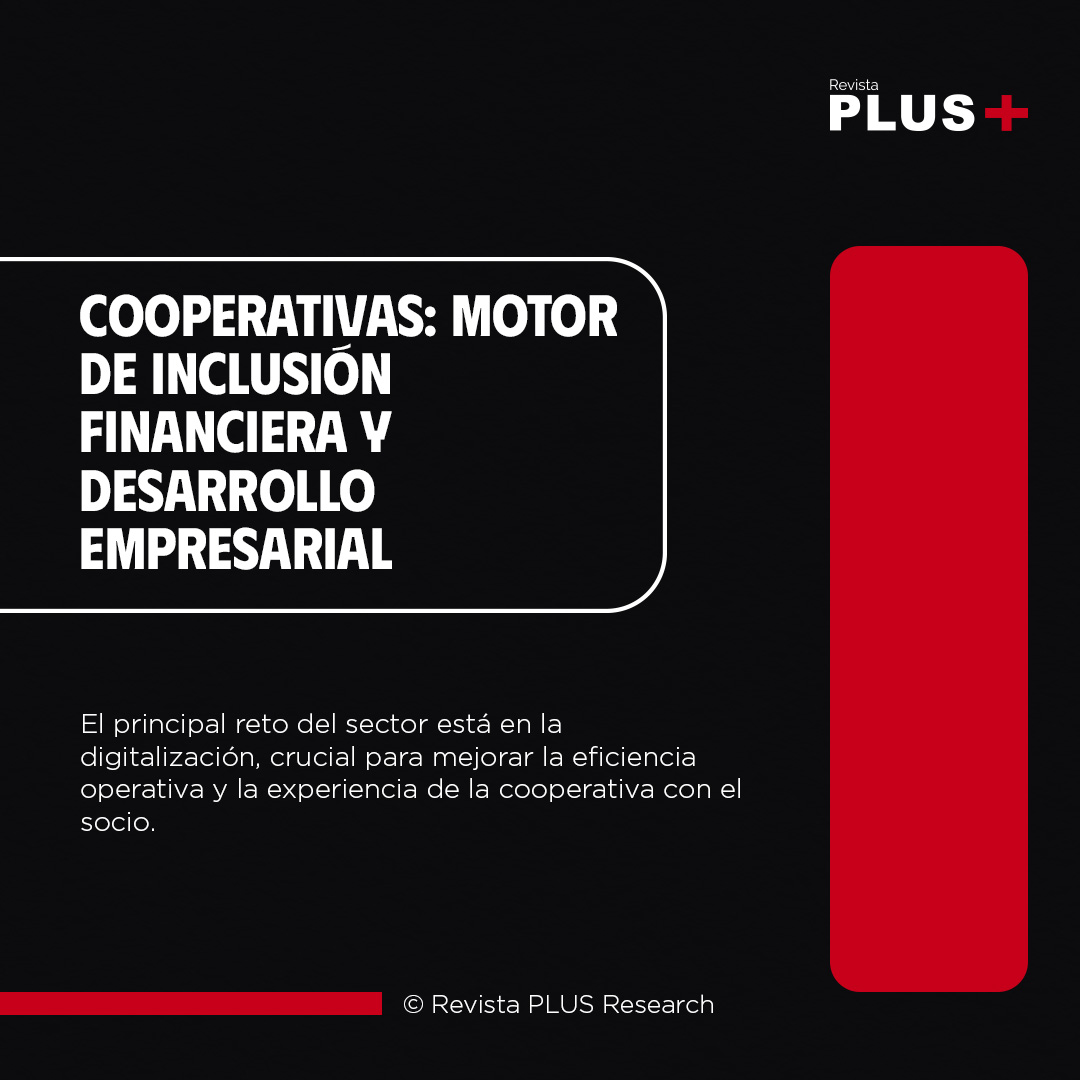 Revista
PLUS+

COOPERATIVAS: MOTOR DE INCLUSIÓN FINANCIERA Y DESARROLLO EMPRESARIAL

El principal reto del sector está en la digitalización, crucial para mejorar la eficiencia operativa y la experiencia de la cooperativa con el socio.

© Revista PLUS Research